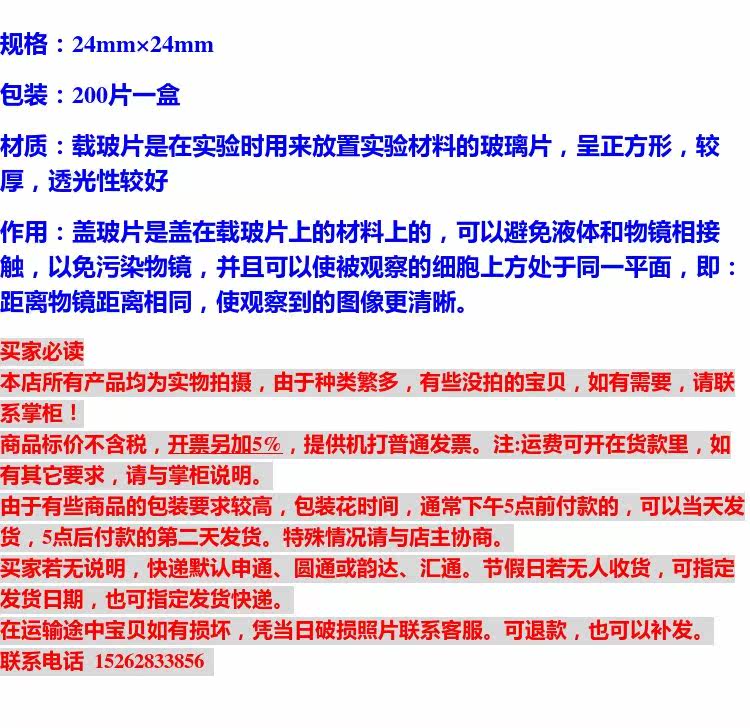 规格：24mm×24mm

包装：200片一盒

材质：载玻片是在实验时用来放置实验材料的玻璃片，呈正方形，较厚，透光性较好

作用：盖玻片是盖在载玻片上的材料上的，可以避免液体和物镜相接触，以免污染物镜，并且可以使被观察的细胞上方处于同一平面，即：距离物镜距离相同，使观察到的图像更清晰。

买家必读
本店所有产品均为实物拍摄，由于种类繁多，有些没拍的宝贝，如有需要，请联系掌柜！
商品标价不含税，开票另加5%，提供机打普通发票。注:运费可开在货款里，如有其它要求，请与掌柜说明。
由于有些商品的包装要求较高，包装花时间，通常下午5点前付款的，可以当天发货，5点后付款的第二天发货。特殊情况请与店主协商。
买家若无说明，快递默认申通、圆通或韵达、汇通。节假日若无人收货，可指定发货日期，也可指定发货快递。
在运输途中宝贝如有损坏，凭当日破损照片联系客服。可退款，也可以补发。
联系电话 15262833856